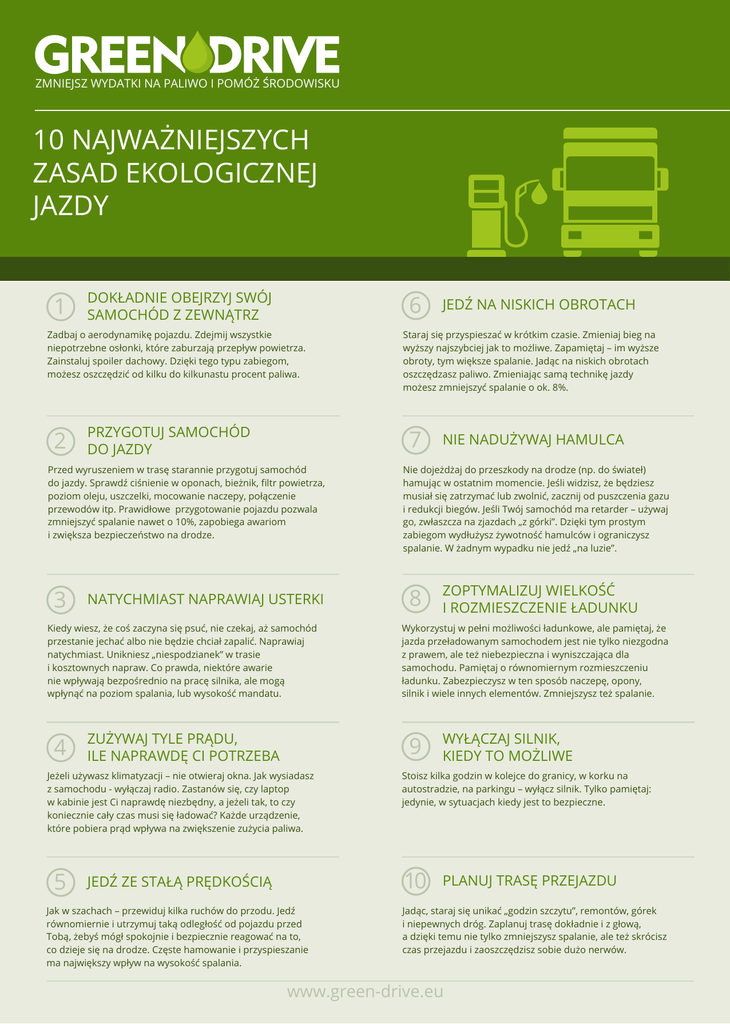 GREEN DRIVE
ZMNIEJSZ WYDATKI NA PALIWO I POMÓŻ ŚRODOWISKU

10 NAJWAŻNIEJSZYCH ZASAD EKOLOGICZNEJ JAZDY

1 DOKŁADNIE OBEJRZYJ SWÓJ SAMOCHÓD Z ZEWNĄTRZ

Zadbaj o aerodynamikę pojazdu. Zdejmij wszystkie niepotrzebne osłonki, które zaburzają przepływ powietrza. Zainstaluj spoiler dachowy. Dzięki tego typu zabiegom, możesz oszczędzić od kilku do kilkunastu procent paliwa.

2 PRZYGOTUJ SAMOCHÓD DO JAZDY

Przed wyruszeniem w trasę starannie przygotuj samochód do jazdy. Sprawdź ciśnienie w oponach, bieżnik, filtr powietrza, poziom oleju, uszczelki, mocowanie naczepy, połączenie przewodów itp. Prawidłowe przygotowanie pojazdu pozwala zmniejszyć spalanie nawet o 10%, zapobiega awariom i zwiększa bezpieczeństwo na drodze.

3 NATYCHMIAST NAPRAWIAJ USTERKI

Kiedy wiesz, że coś zaczyna się psuć, nie czekaj, aż samochód przestanie jechać albo nie będzie chciał zapalić. Naprawiaj natychmiast. Unikniesz „niespodzianek" w trasie i kosztownych napraw. Co prawda, niektóre awarie nie wpływają bezpośrednio na pracę silnika, ale mogą wpłynąć na poziom spalania, lub wysokość mandatu.

4 ZUŻYWAJ TYLE PRĄDU, ILE NAPRAWDĘ CI POTRZEBA

Jeżeli używasz klimatyzacji – nie otwieraj okna. Jak wysiadasz z samochodu - wyłączaj radio. Zastanów się, czy laptop w kabinie jest Ci naprawdę niezbędny, a jeżeli tak, to czy koniecznie cały czas musi się ładować? Każde urządzenie, które pobiera prąd wpływa na zwiększenie zużycia paliwa.

5 JEDŹ ZE STAŁĄ PRĘDKOŚCIĄ

Jak w szachach – przewiduj kilka ruchów do przodu. Jedź równomiernie i utrzymuj taką odległość od pojazdu przed Tobą, żebyś mógł spokojnie i bezpiecznie reagować na to, co dzieje się na drodze. Częste hamowanie i przyspieszanie ma największy wpływ na wysokość spalania.

6 JEDŹ NA NISKICH OBROTACH

Staraj się przyspieszać w krótkim czasie. Zmieniaj bieg na wyższy najszybciej jak to możliwe. Zapamiętaj – im wyższe obroty, tym większe spalanie. Jadąc na niskich obrotach oszczędzasz paliwo. Zmieniając samą technikę jazdy możesz zmniejszyć spalanie o ok. 8%.

7 NIE NADUŻYWAJ HAMULCA

Nie dojeżdżaj do przeszkody na drodze (np. do świateł) hamując w ostatnim momencie. Jeśli widzisz, że będziesz musiał się zatrzymać lub zwolnić, zacznij od puszczenia gazu i redukcji biegów. Jeśli Twój samochód ma retarder – używaj go, zwłaszcza na zjazdach „z górki". Dzięki tym prostym zabiegom wydłużysz żywotność hamulców i ograniczysz spalanie. W żadnym wypadku nie jedź „na luzie".

8 ZOPTYMALIZUJ WIELKOŚĆ I ROZMIESZCZENIE ŁADUNKU

Wykorzystuj w pełni możliwości ładunkowe, ale pamiętaj, że jazda przeładowanym samochodem jest nie tylko niezgodna z prawem, ale też niebezpieczna i wyniszczająca dla samochodu. Pamiętaj o równomiernym rozmieszczeniu ładunku. Zabezpieczysz w ten sposób naczepę, opony, silnik i wiele innych elementów. Zmniejszysz też spalanie.

9 WYŁĄCZAJ SILNIK, KIEDY TO MOŻLIWE

Stoisz kilka godzin w kolejce do granicy, w korku na autostradzie, na parkingu – wyłącz silnik. Tylko pamiętaj: jedynie, w sytuacjach kiedy jest to bezpieczne.

10 PLANUJ TRASĘ PRZEJAZDU

Jadąc, staraj się unikać „godzin szczytu", remontów, górek i niepewnych dróg. Zaplanuj trasę dokładnie i z głową, a dzięki temu nie tylko zmniejszysz spalanie, ale też skrócisz czas przejazdu i zaoszczędzisz sobie dużo nerwów.

www.green-drive.eu